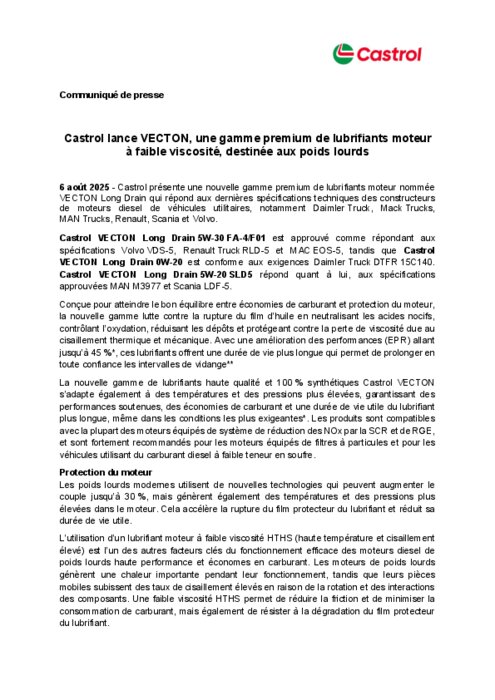 Castrol

Communiqué de presse

Castrol lance VECTON, une gamme premium de lubrifiants moteur à faible viscosité, destinée aux poids lourds

6 août 2025 - Castrol présente une nouvelle gamme premium de lubrifiants moteur nommée VECTON Long Drain qui répond aux dernières spécifications techniques des constructeurs de moteurs diesel de véhicules utilitaires, notamment Daimler Truck, Mack Trucks, MAN Trucks, Renault, Scania et Volvo.

Castrol VECTON Long Drain 5W-30 FA-4/F01 est approuvé comme répondant aux spécifications Volvo VDS-5, Renault Truck RLD-5 et MAC EOS-5, tandis que Castrol VECTON Long Drain 0W-20 est conforme aux exigences Daimler Truck DTFR 15C140. Castrol VECTON Long Drain 5W-20 SLD5 répond quant à lui, aux spécifications approuvées MAN M3977 et Scania LDF-5.

Conçue pour atteindre le bon équilibre entre économies de carburant et protection du moteur, la nouvelle gamme lutte contre la rupture du film d'huile en neutralisant les acides nocifs, contrôlant l'oxydation, réduisant les dépôts et protégeant contre la perte de viscosité due au cisaillement thermique et mécanique. Avec une amélioration des performances (EPR) allant jusqu'à 45 %*, ces lubrifiants offrent une durée de vie plus longue qui permet de prolonger en toute confiance les intervalles de vidange**

La nouvelle gamme de lubrifiants haute qualité et 100 % synthétiques Castrol VECTON s'adapte également à des températures et des pressions plus élevées, garantissant des performances soutenues, des économies de carburant et une durée de vie utile du lubrifiant plus longue, même dans les conditions les plus exigeantes*. Les produits sont compatibles avec la plupart des moteurs équipés de système de réduction des NOx par la SCR et de RGE, et sont fortement recommandés pour les moteurs équipés de filtres à particules et pour les véhicules utilisant du carburant diesel à faible teneur en soufre.

Protection du moteur
Les poids lourds modernes utilisent de nouvelles technologies qui peuvent augmenter le couple jusqu'à 30 %, mais génèrent également des températures et des pressions plus élevées dans le moteur. Cela accélère la rupture du film protecteur du lubrifiant et réduit sa durée de vie utile.

L'utilisation d'un lubrifiant moteur à faible viscosité HTHS (haute température et cisaillement élevé) est l'un des autres facteurs clés du fonctionnement efficace des moteurs diesel de poids lourds haute performance et économes en carburant. Les moteurs de poids lourds génèrent une chaleur importante pendant leur fonctionnement, tandis que leurs pièces mobiles subissent des taux de cisaillement élevés en raison de la rotation et des interactions des composants. Une faible viscosité HTHS permet de réduire la friction et de minimiser la consommation de carburant, mais également de résister à la dégradation du film protecteur du lubrifiant.